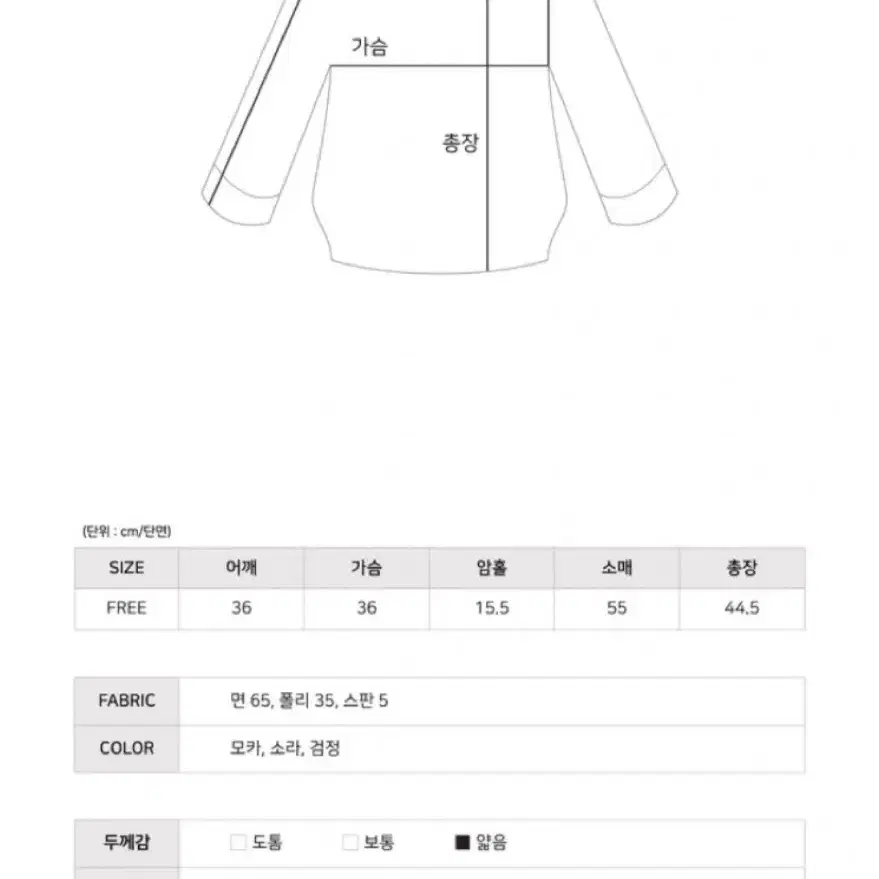 가슴

총장

(단위 : cm/단면)

| SIZE | 어깨 | 가슴 | 암홀 | 소매 | 총장 |
|---|---|---|---|---|---|
| FREE | 36 | 36 | 15.5 | 55 | 44.5 |

| FABRIC | 면 65, 폴리 35, 스판 5 |
|---|---|
| COLOR | 모카, 소라, 검정 |

| 두께감 | □ 도톰 □ 보통 ■ 얇음 |
|---|---|